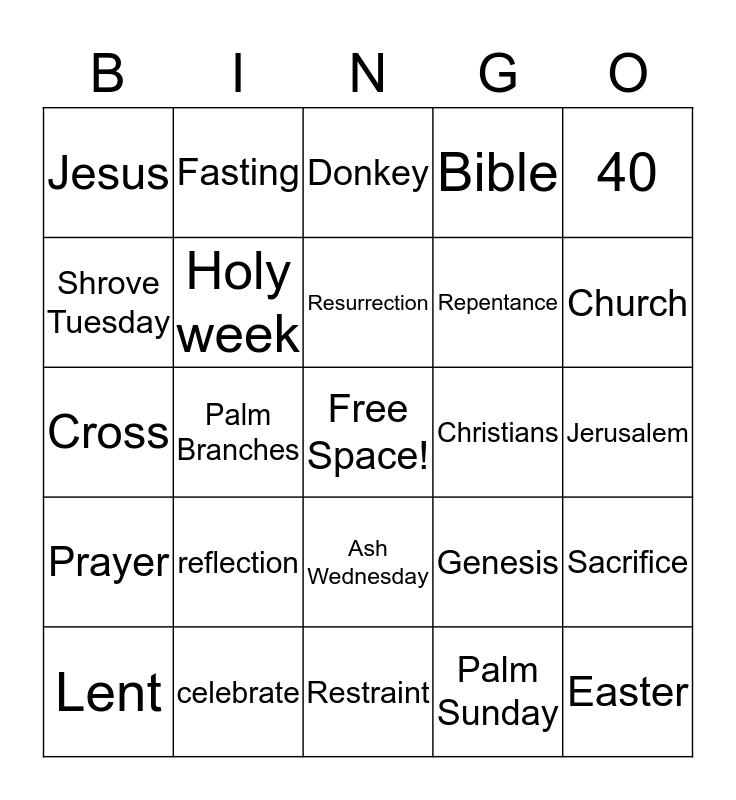 | B | I | N | G | O |
|---|---|---|---|---|
| Jesus | Fasting | Donkey | Bible | 40 |
| Shrove Tuesday | Holy week | Resurrection | Repentance | Church |
| Cross | Palm Branches | Free Space! | Christians | Jerusalem |
| Prayer | reflection | Ash Wednesday | Genesis | Sacrifice |
| Lent | celebrate | Restraint | Palm Sunday | Easter |